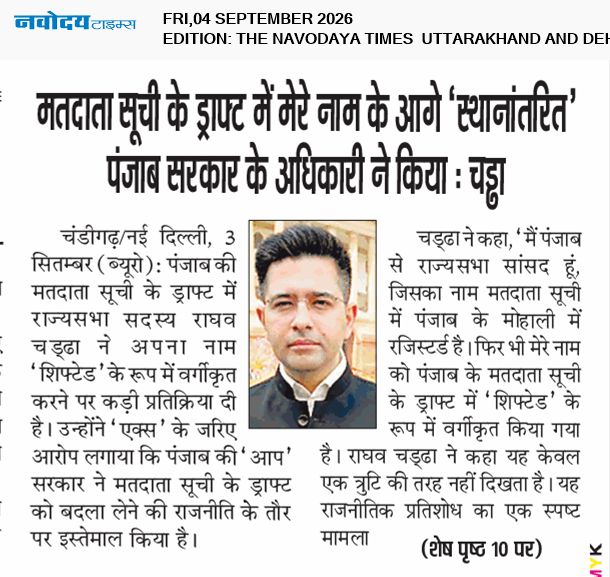 नवोदय टाइम्स

FRI,04 SEPTEMBER 2026
EDITION: THE NAVODAYA TIMES UTTARAKHAND AND DEH

मतदाता सूची के ड्राफ्ट में मेरे नाम के आगे 'स्थानांतरित' पंजाब सरकार के अधिकारी ने किया : चड्ढा

चंडीगढ़/नई दिल्ली, 3 सितम्बर (ब्यूरो): पंजाब की मतदाता सूची के ड्राफ्ट में राज्यसभा सदस्य राघव चड्ढा ने अपना नाम 'शिफ्टेड' के रूप में वर्गीकृत करने पर कड़ी प्रतिक्रिया दी है। उन्होंने 'एक्स' के जरिए आरोप लगाया कि पंजाब की 'आप' सरकार ने मतदाता सूची के ड्राफ्ट को बदला लेने की राजनीति के तौर पर इस्तेमाल किया है।

चड्ढा ने कहा, 'मैं पंजाब से राज्यसभा सांसद हूं, जिसका नाम मतदाता सूची में पंजाब के मोहाली में रजिस्टर्ड है। फिर भी मेरे नाम को पंजाब के मतदाता सूची के ड्राफ्ट में 'शिफ्टेड' के रूप में वर्गीकृत किया गया है। राघव चड्ढा ने कहा यह केवल एक त्रुटि की तरह नहीं दिखता है। यह राजनीतिक प्रतिशोध का एक स्पष्ट मामला

(शेष पृष्ठ 10 पर)

MYK